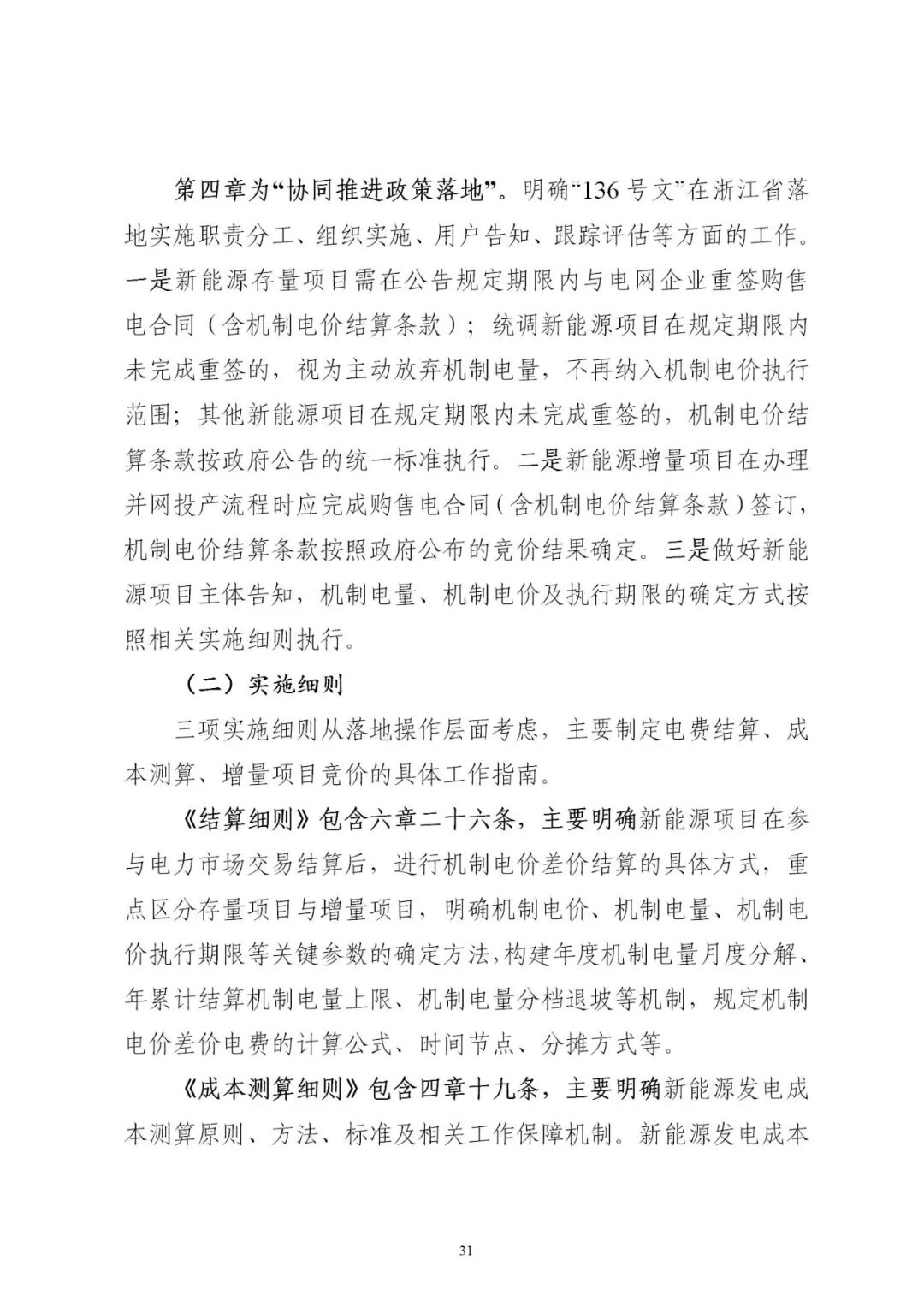 第四章为“协同推进政策落地”。明确“136号文”在浙江省落地实施职责分工、组织实施、用户告知、跟踪评估等方面的工作。一是新能源存量项目需在公告规定期限内与电网企业重签购售电合同（含机制电价结算条款）；统调新能源项目在规定期限内未完成重签的，视为主动放弃机制电量，不再纳入机制电价执行范围；其他新能源项目在规定期限内未完成重签的，机制电价结算条款按政府公告的统一标准执行。二是新能源增量项目在办理并网投产流程时应完成购售电合同（含机制电价结算条款）签订，机制电价结算条款按照政府公布的竞价结果确定。三是做好新能源项目主体告知，机制电量、机制电价及执行期限的确定方式按照相关实施细则执行。

（二）实施细则

三项实施细则从落地操作层面考虑，主要制定电费结算、成本测算、增量项目竞价的具体工作指南。

《结算细则》包含六章二十六条，主要明确新能源项目在参与电力市场交易结算后，进行机制电价差价结算的具体方式，重点区分存量项目与增量项目，明确机制电价、机制电量、机制电价执行期限等关键参数的确定方法，构建年度机制电量月度分解、年累计结算机制电量上限、机制电量分档退坡等机制，规定机制电价差价电费的计算公式、时间节点、分摊方式等。

《成本测算细则》包含四章十九条，主要明确新能源发电成本测算原则、方法、标准及相关工作保障机制。新能源发电成本

31